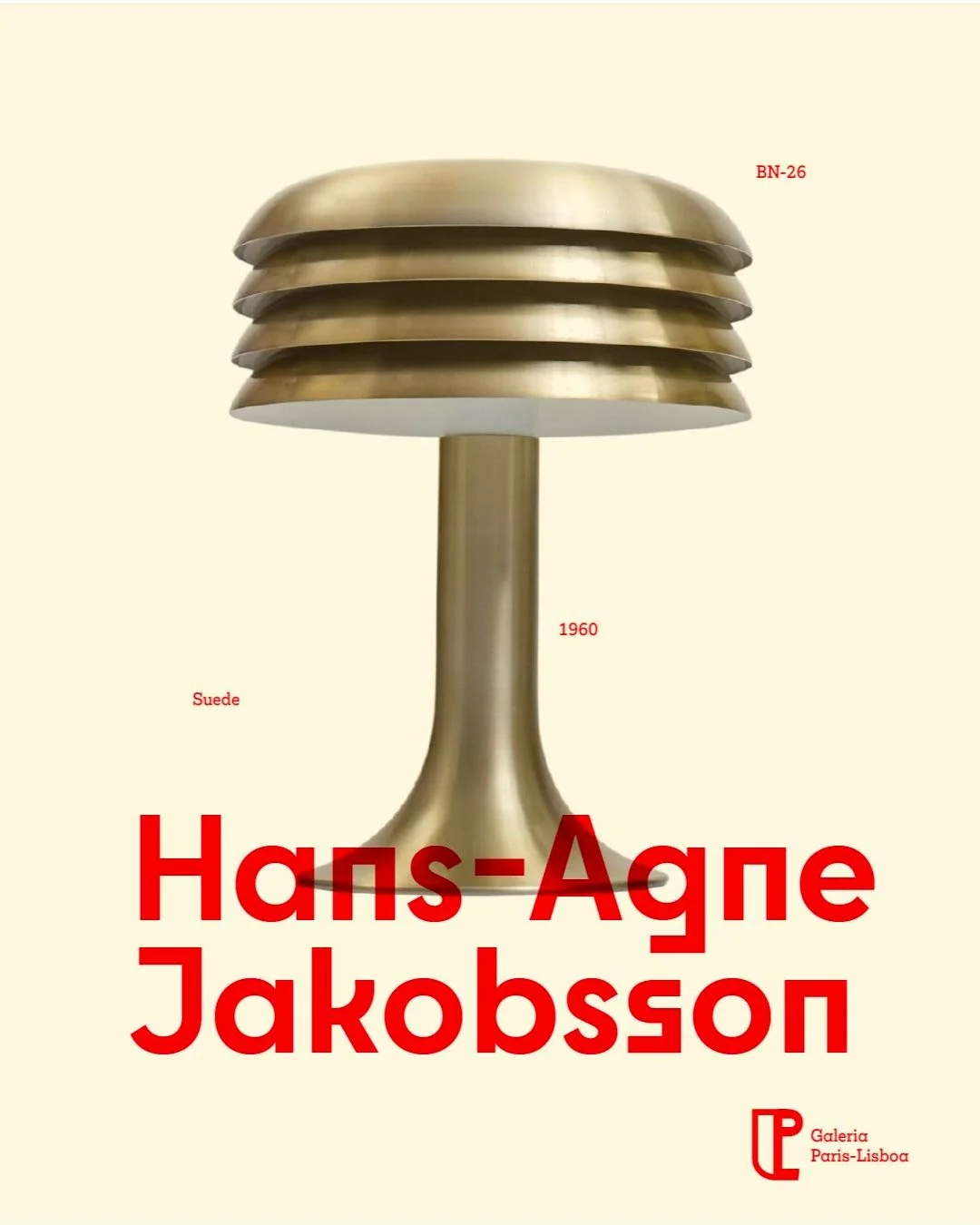 BN-26

1960

Suede

Hans-Agne Jakobsson

Galeria Paris-Lisboa